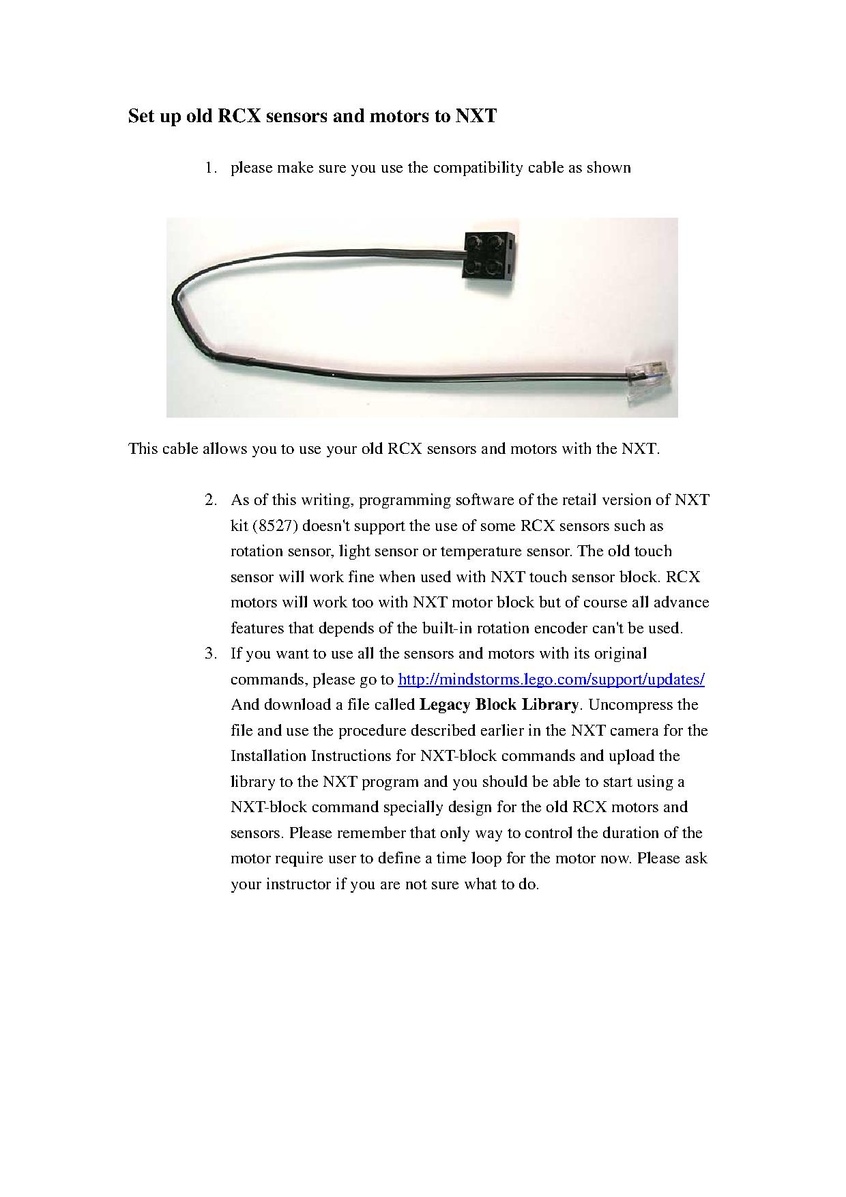 Set up old RCX sensors and motors to NXT

1. please make sure you use the compatibility cable as shown

This cable allows you to use your old RCX sensors and motors with the NXT.

2. As of this writing, programming software of the retail version of NXT kit (8527) doesn't support the use of some RCX sensors such as rotation sensor, light sensor or temperature sensor. The old touch sensor will work fine when used with NXT touch sensor block. RCX motors will work too with NXT motor block but of course all advance features that depends of the built-in rotation encoder can't be used.
3. If you want to use all the sensors and motors with its original commands, please go to http://mindstorms.lego.com/support/updates/ And download a file called Legacy Block Library. Uncompress the file and use the procedure described earlier in the NXT camera for the Installation Instructions for NXT-block commands and upload the library to the NXT program and you should be able to start using a NXT-block command specially design for the old RCX motors and sensors. Please remember that only way to control the duration of the motor require user to define a time loop for the motor now. Please ask your instructor if you are not sure what to do.